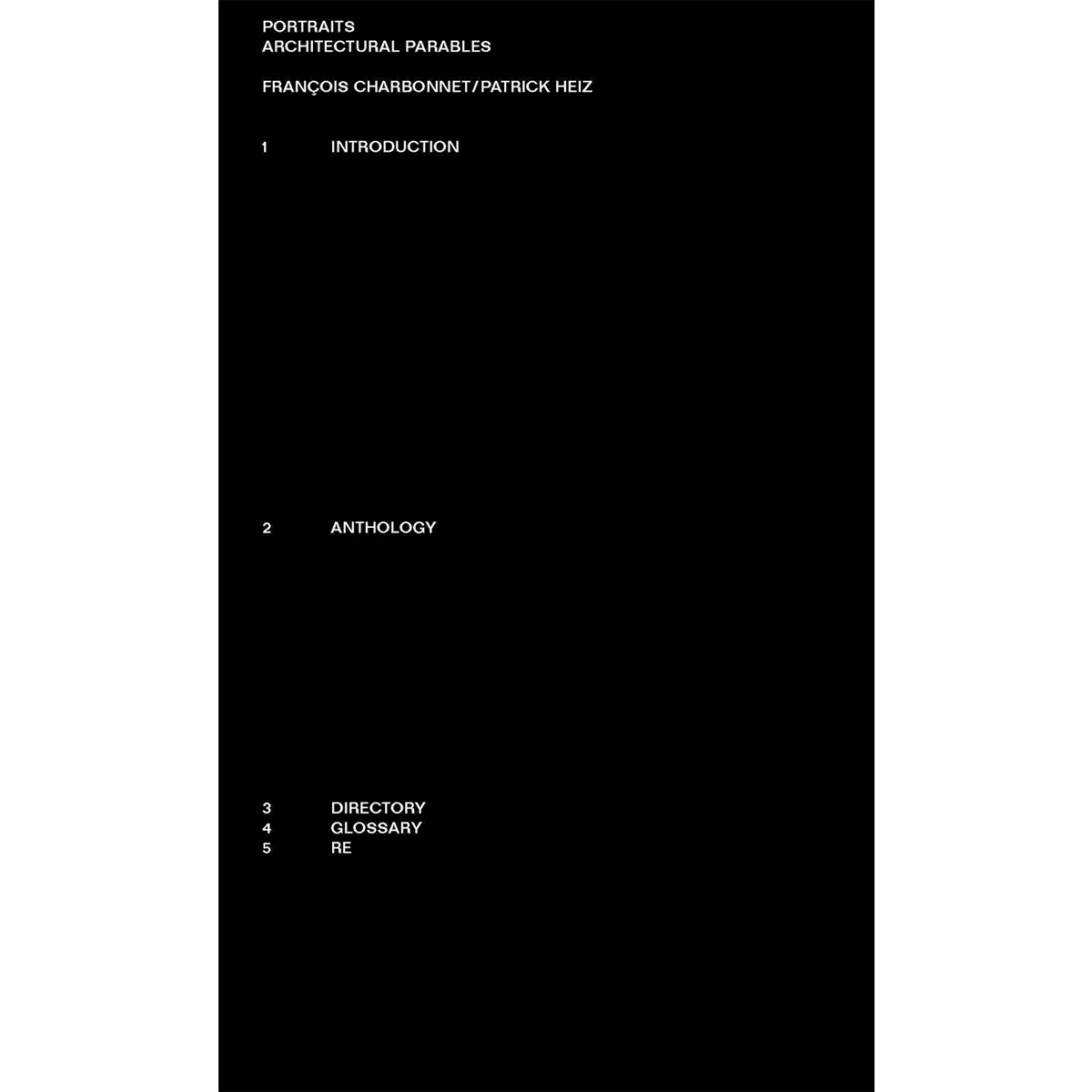 PORTRAITS
ARCHITECTURAL PARABLES

FRANÇOIS CHARBONNET/PATRICK HEIZ

1 INTRODUCTION

2 ANTHOLOGY

3 DIRECTORY
4 GLOSSARY
5 RE